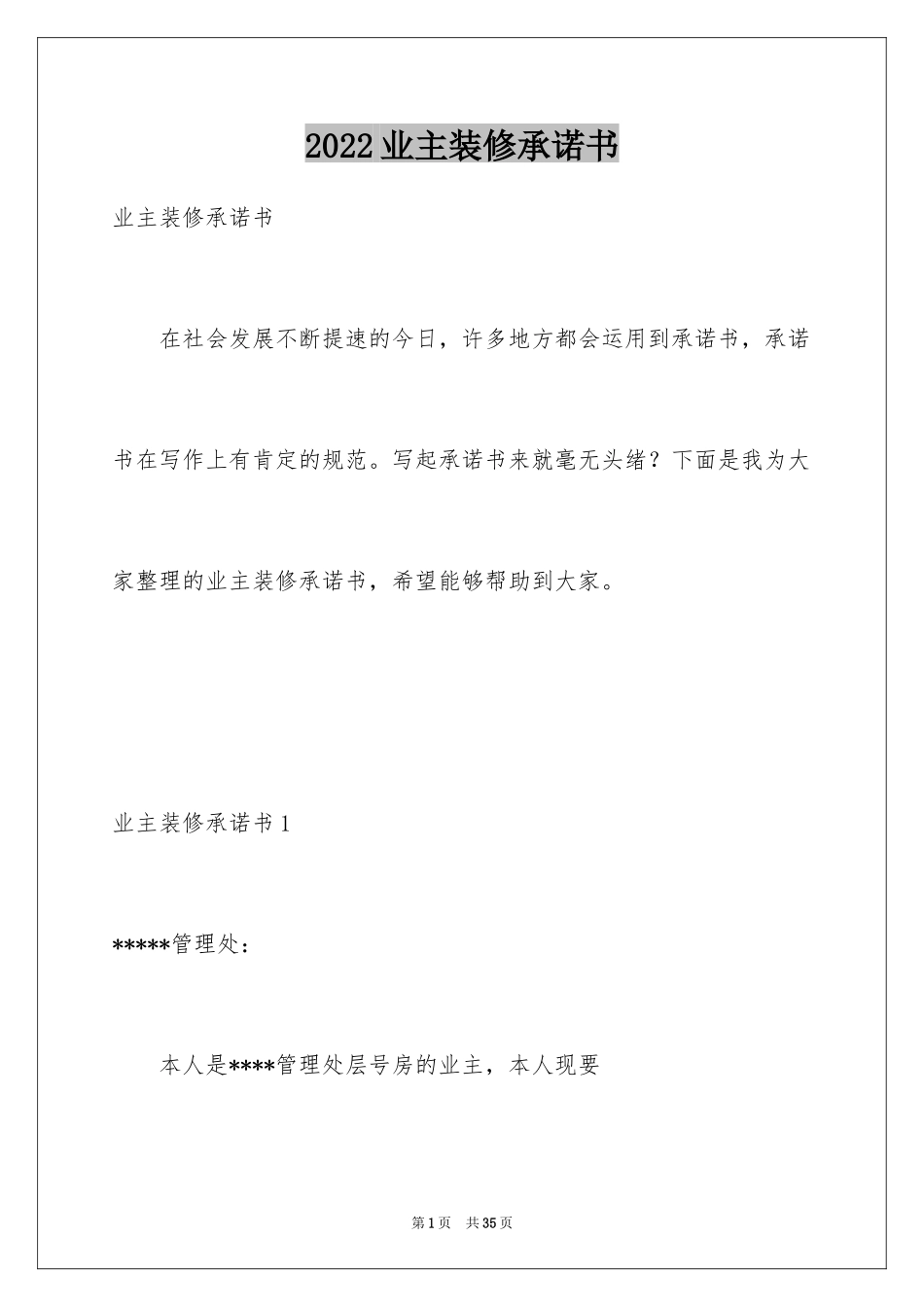 2022业主装修承诺书

业主装修承诺书

在社会发展不断提速的今日，许多地方都会运用到承诺书，承诺书在写作上有肯定的规范。写起承诺书来就毫无头绪？下面是我为大家整理的业主装修承诺书，希望能够帮助到大家。

业主装修承诺书1

*****管理处：

本人是****管理处层号房的业主，本人现要

第1页　共35页